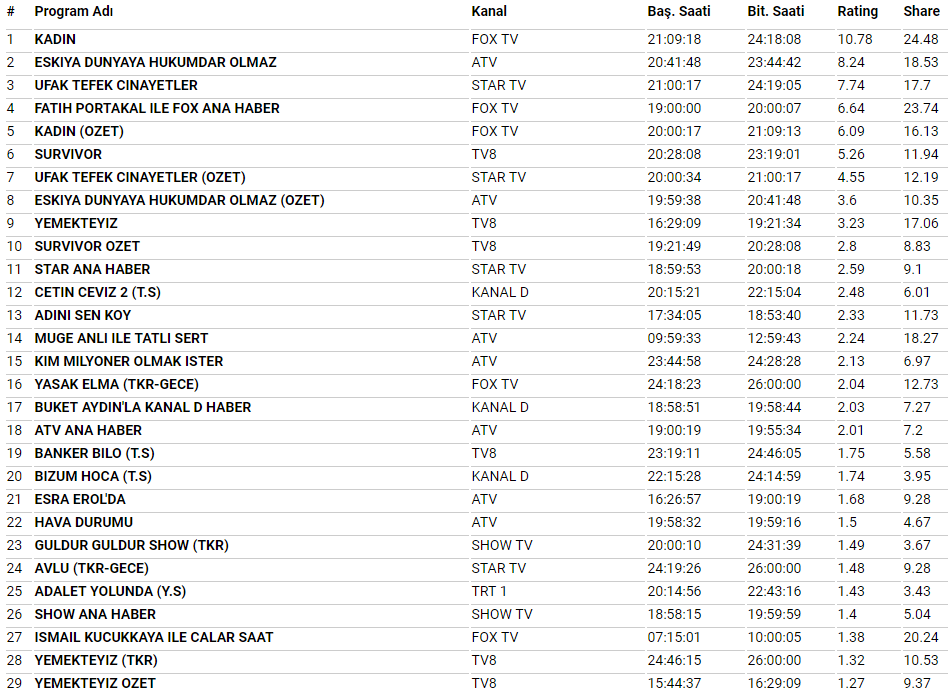 | # | Program Adı | Kanal | Baş. Saati | Bit. Saati | Rating | Share |
|---|---|---|---|---|---|---|
| 1 | KADIN | FOX TV | 21:09:18 | 24:18:08 | 10.78 | 24.48 |
| 2 | ESKIYA DUNYAYA HUKUMDAR OLMAZ | ATV | 20:41:48 | 23:44:42 | 8.24 | 18.53 |
| 3 | UFAK TEFEK CINAYETLER | STAR TV | 21:00:17 | 24:19:05 | 7.74 | 17.7 |
| 4 | FATIH PORTAKAL ILE FOX ANA HABER | FOX TV | 19:00:00 | 20:00:07 | 6.64 | 23.74 |
| 5 | KADIN (OZET) | FOX TV | 20:00:17 | 21:09:13 | 6.09 | 16.13 |
| 6 | SURVIVOR | TV8 | 20:28:08 | 23:19:01 | 5.26 | 11.94 |
| 7 | UFAK TEFEK CINAYETLER (OZET) | STAR TV | 20:00:34 | 21:00:17 | 4.55 | 12.19 |
| 8 | ESKIYA DUNYAYA HUKUMDAR OLMAZ (OZET) | ATV | 19:59:38 | 20:41:48 | 3.6 | 10.35 |
| 9 | YEMEKTEYIZ | TV8 | 16:29:09 | 19:21:34 | 3.23 | 17.06 |
| 10 | SURVIVOR OZET | TV8 | 19:21:49 | 20:28:08 | 2.8 | 8.83 |
| 11 | STAR ANA HABER | STAR TV | 18:59:53 | 20:00:18 | 2.59 | 9.1 |
| 12 | CETIN CEVIZ 2 (T.S) | KANAL D | 20:15:21 | 22:15:04 | 2.48 | 6.01 |
| 13 | ADINI SEN KOY | STAR TV | 17:34:05 | 18:53:40 | 2.33 | 11.73 |
| 14 | MUGE ANLI ILE TATLI SERT | ATV | 09:59:33 | 12:59:43 | 2.24 | 18.27 |
| 15 | KIM MILYONER OLMAK ISTER | ATV | 23:44:58 | 24:28:28 | 2.13 | 6.97 |
| 16 | YASAK ELMA (TKR-GECE) | FOX TV | 24:18:23 | 26:00:00 | 2.04 | 12.73 |
| 17 | BUKET AYDIN'LA KANAL D HABER | KANAL D | 18:58:51 | 19:58:44 | 2.03 | 7.27 |
| 18 | ATV ANA HABER | ATV | 19:00:19 | 19:55:34 | 2.01 | 7.2 |
| 19 | BANKER BILO (T.S) | TV8 | 23:19:11 | 24:46:05 | 1.75 | 5.58 |
| 20 | BIZUM HOCA (T.S) | KANAL D | 22:15:28 | 24:14:59 | 1.74 | 3.95 |
| 21 | ESRA EROL'DA | ATV | 16:26:57 | 19:00:19 | 1.68 | 9.28 |
| 22 | HAVA DURUMU | ATV | 19:58:32 | 19:59:16 | 1.5 | 4.67 |
| 23 | GULDUR GULDUR SHOW (TKR) | SHOW TV | 20:00:10 | 24:31:39 | 1.49 | 3.67 |
| 24 | AVLU (TKR-GECE) | STAR TV | 24:19:26 | 26:00:00 | 1.48 | 9.28 |
| 25 | ADALET YOLUNDA (Y.S) | TRT 1 | 20:14:56 | 22:43:16 | 1.43 | 3.43 |
| 26 | SHOW ANA HABER | SHOW TV | 18:58:15 | 19:59:59 | 1.4 | 5.04 |
| 27 | ISMAIL KUCUKKAYA ILE CALAR SAAT | FOX TV | 07:15:01 | 10:00:05 | 1.38 | 20.24 |
| 28 | YEMEKTEYIZ (TKR) | TV8 | 24:46:15 | 26:00:00 | 1.32 | 10.53 |
| 29 | YEMEKTEYIZ OZET | TV8 | 15:44:37 | 16:29:09 | 1.27 | 9.37 |